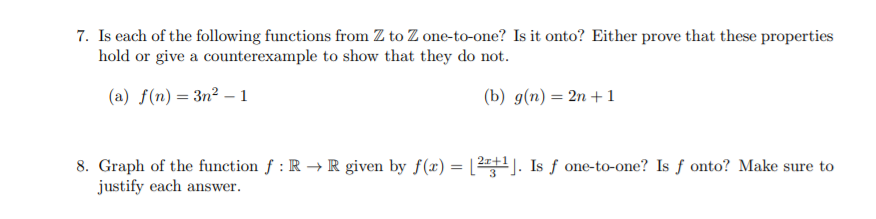 7. Is each of the following functions from $\mathbb{Z}$ to $\mathbb{Z}$ one-to-one? Is it onto? Either prove that these properties hold or give a counterexample to show that they do not.

(a) $f(n) = 3n^2 - 1$

(b) $g(n) = 2n + 1$

8. Graph of the function $f : \mathbb{R} \to \mathbb{R}$ given by $f(x) = \lfloor \frac{2x+1}{3} \rfloor$. Is $f$ one-to-one? Is $f$ onto? Make sure to justify each answer.